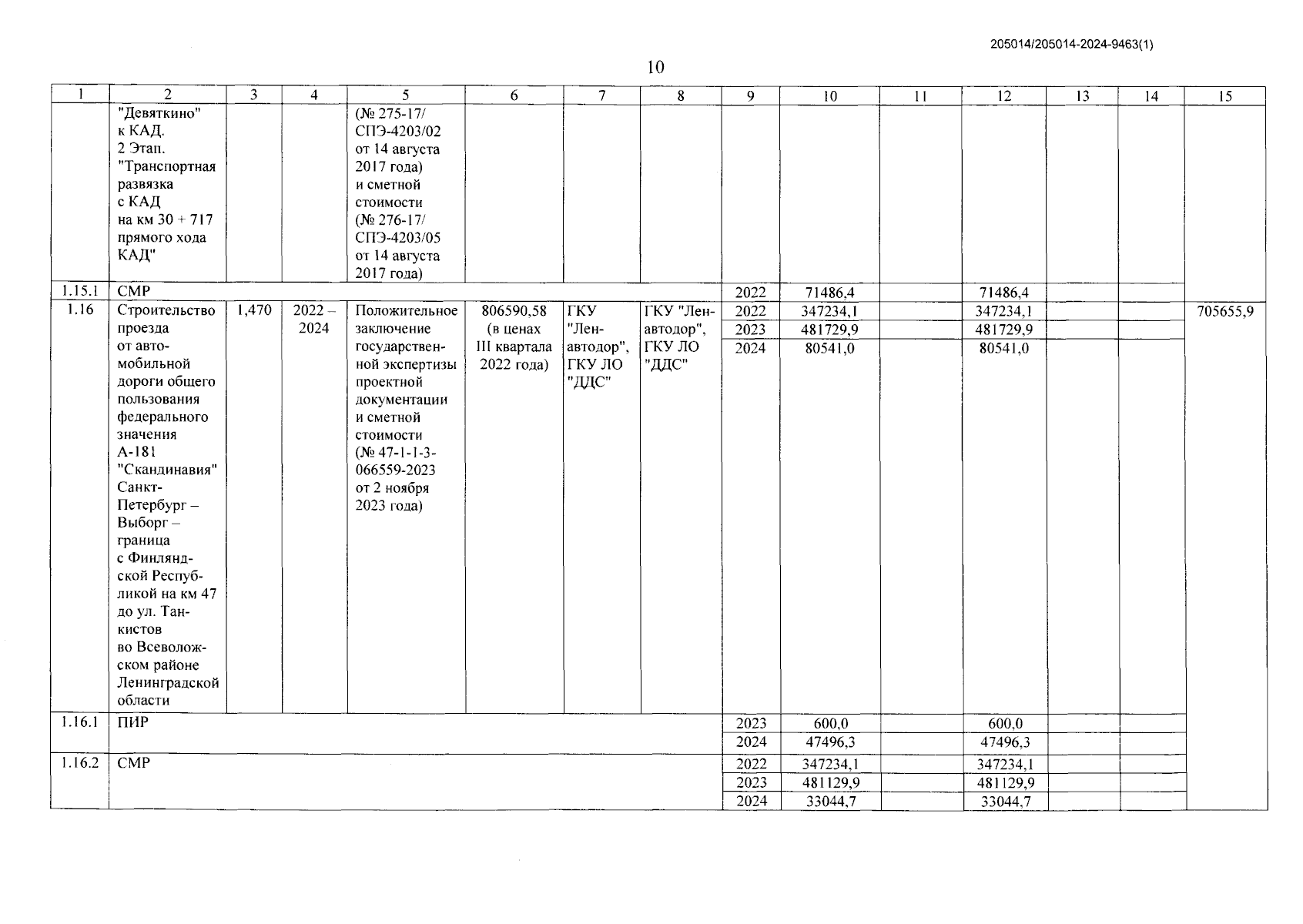 205014/205014-2024-9463(1)

10

| 1 | 2 | 3 | 4 | 5 | 6 | 7 | 8 | 9 | 10 | 11 | 12 | 13 | 14 | 15 |
|---|---|---|---|---|---|---|---|---|---|---|---|---|---|---|
| | "Девяткино" к КАД. 2 Этап. "Транспортная развязка с КАД на км 30 + 717 прямого хода КАД" | | | (№ 275-17/ СПЭ-4203/02 от 14 августа 2017 года) и сметной стоимости (№ 276-17/ СПЭ-4203/05 от 14 августа 2017 года) | | | | | | | | | | |
| 1.15.1 | СМР | | | | | | | 2022 | 71486,4 | | 71486,4 | | | |
| 1.16 | Строительство проезда от автомобильной дороги общего пользования федерального значения А-181 "Скандинавия" Санкт-Петербург – Выборг – граница с Финляндской Республикой на км 47 до ул. Танкистов во Всеволожском районе Ленинградской области | 1,470 | 2022 – 2024 | Положительное заключение государственной экспертизы проектной документации и сметной стоимости (№ 47-1-1-3-066559-2023 от 2 ноября 2023 года) | 806590,58 (в ценах III квартала 2022 года) | ГКУ "Ленавтодор", ГКУ ЛО "ДДС" | ГКУ "Ленавтодор", ГКУ ЛО "ДДС" | 2022 | 347234,1 | | 347234,1 | | | 705655,9 |
| | | | | | | | | 2023 | 481729,9 | | 481729,9 | | | |
| | | | | | | | | 2024 | 80541,0 | | 80541,0 | | | |
| 1.16.1 | ПИР | | | | | | | 2023 | 600,0 | | 600,0 | | | |
| | | | | | | | | 2024 | 47496,3 | | 47496,3 | | | |
| 1.16.2 | СМР | | | | | | | 2022 | 347234,1 | | 347234,1 | | | |
| | | | | | | | | 2023 | 481129,9 | | 481129,9 | | | |
| | | | | | | | | 2024 | 33044,7 | | 33044,7 | | | |